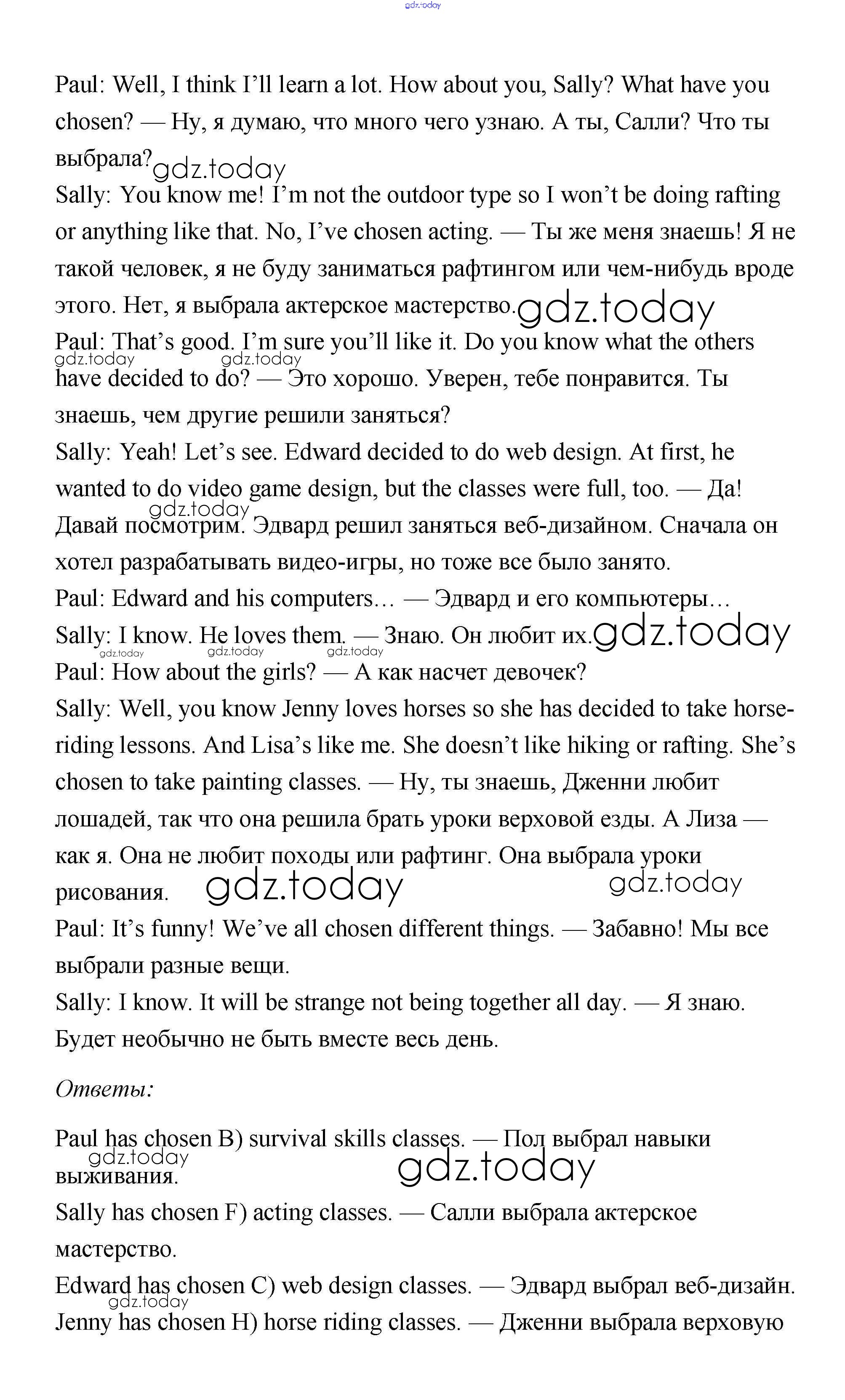 gdz.today

Paul: Well, I think I'll learn a lot. How about you, Sally? What have you chosen? — Ну, я думаю, что много чего узнаю. А ты, Салли? Что ты выбрала? gdz.today

Sally: You know me! I'm not the outdoor type so I won't be doing rafting or anything like that. No, I've chosen acting. — Ты же меня знаешь! Я не такой человек, я не буду заниматься рафтингом или чем-нибудь вроде этого. Нет, я выбрала актерское мастерство. gdz.today

Paul: That's good. I'm sure you'll like it. Do you know what the others have decided to do? — Это хорошо. Уверен, тебе понравится. Ты знаешь, чем другие решили заняться?

gdz.today gdz.today

Sally: Yeah! Let's see. Edward decided to do web design. At first, he wanted to do video game design, but the classes were full, too. — Да! Давай посмотрим. Эдвард решил заняться веб-дизайном. Сначала он хотел разрабатывать видео-игры, но тоже все было занято.

gdz.today

Paul: Edward and his computers… — Эдвард и его компьютеры…

Sally: I know. He loves them. — Знаю. Он любит их. gdz.today

gdz.today gdz.today gdz.today

Paul: How about the girls? — А как насчет девочек?

Sally: Well, you know Jenny loves horses so she has decided to take horse-riding lessons. And Lisa's like me. She doesn't like hiking or rafting. She's chosen to take painting classes. — Ну, ты знаешь, Дженни любит лошадей, так что она решила брать уроки верховой езды. А Лиза — как я. Она не любит походы или рафтинг. Она выбрала уроки рисования. gdz.today gdz.today

Paul: It's funny! We've all chosen different things. — Забавно! Мы все выбрали разные вещи.

Sally: I know. It will be strange not being together all day. — Я знаю. Будет необычно не быть вместе весь день.

Ответы:

Paul has chosen B) survival skills classes. — Пол выбрал навыки выживания. gdz.today gdz.today

Sally has chosen F) acting classes. — Салли выбрала актерское мастерство.

Edward has chosen C) web design classes. — Эдвард выбрал веб-дизайн.

gdz.today

Jenny has chosen H) horse riding classes. — Дженни выбрала верховую